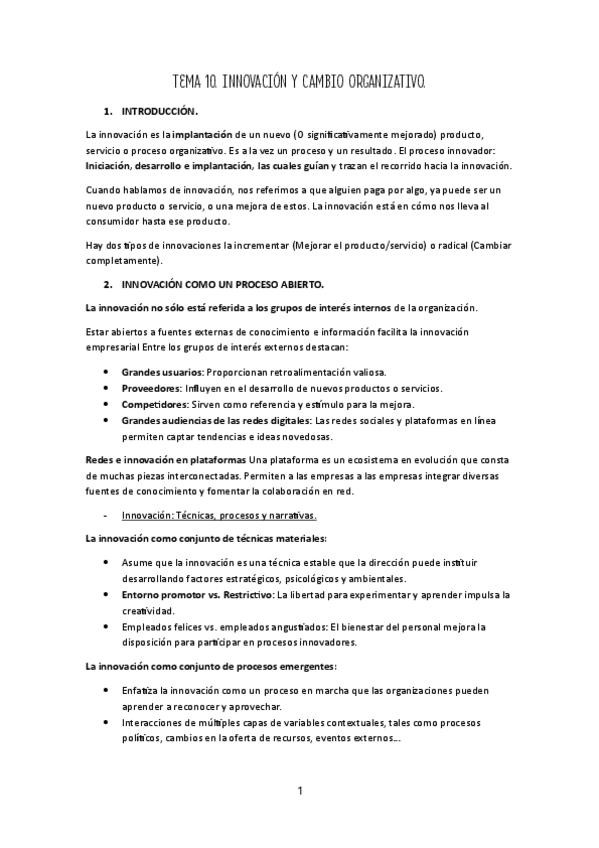 TEMA 10. INNOVACIÓN Y CAMBIO ORGANIZATIVO.

1. INTRODUCCIÓN.

La innovación es la implantación de un nuevo (O significativamente mejorado) producto, servicio o proceso organizativo. Es a la vez un proceso y un resultado. El proceso innovador: Iniciación, desarrollo e implantación, las cuales guían y trazan el recorrido hacia la innovación.

Cuando hablamos de innovación, nos referimos a que alguien paga por algo, ya puede ser un nuevo producto o servicio, o una mejora de estos. La innovación está en cómo nos lleva al consumidor hasta ese producto.

Hay dos tipos de innovaciones la incrementar (Mejorar el producto/servicio) o radical (Cambiar completamente).

2. INNOVACIÓN COMO UN PROCESO ABIERTO.

La innovación no sólo está referida a los grupos de interés internos de la organización.

Estar abiertos a fuentes externas de conocimiento e información facilita la innovación empresarial Entre los grupos de interés externos destacan:

• Grandes usuarios: Proporcionan retroalimentación valiosa.
• Proveedores: Influyen en el desarrollo de nuevos productos o servicios.
• Competidores: Sirven como referencia y estímulo para la mejora.
• Grandes audiencias de las redes digitales: Las redes sociales y plataformas en línea permiten captar tendencias e ideas novedosas.

Redes e innovación en plataformas Una plataforma es un ecosistema en evolución que consta de muchas piezas interconectadas. Permiten a las empresas a las empresas integrar diversas fuentes de conocimiento y fomentar la colaboración en red.

- Innovación: Técnicas, procesos y narrativas.

La innovación como conjunto de técnicas materiales:

• Asume que la innovación es una técnica estable que la dirección puede instituir desarrollando factores estratégicos, psicológicos y ambientales.
• Entorno promotor vs. Restrictivo: La libertad para experimentar y aprender impulsa la creatividad.
• Empleados felices vs. empleados angustiados: El bienestar del personal mejora la disposición para participar en procesos innovadores.

La innovación como conjunto de procesos emergentes:

• Enfatiza la innovación como un proceso en marcha que las organizaciones pueden aprender a reconocer y aprovechar.
• Interacciones de múltiples capas de variables contextuales, tales como procesos políticos, cambios en la oferta de recursos, eventos externos...

1